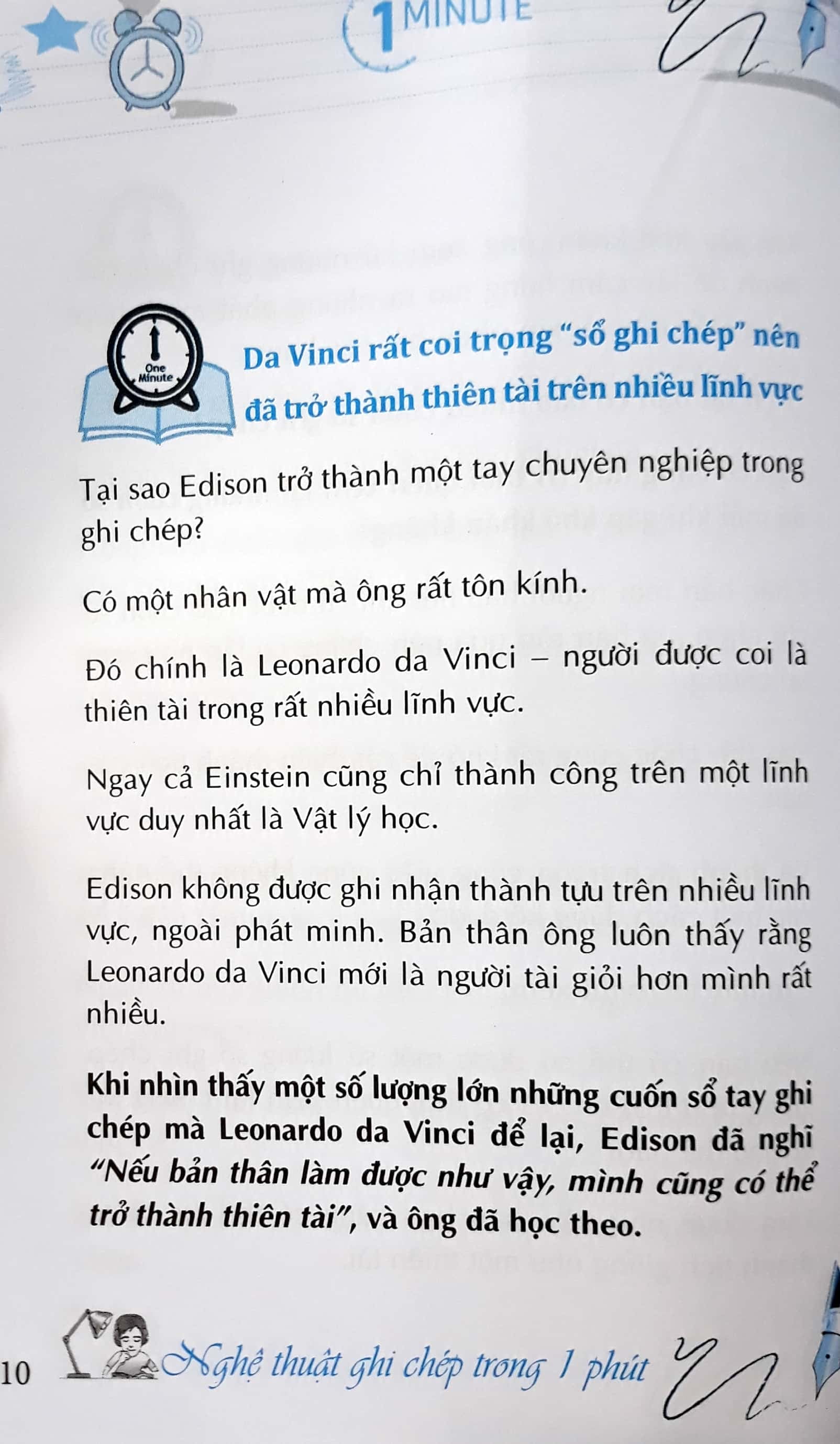 1 MINUTE

One Minute

Da Vinci rất coi trọng "sổ ghi chép" nên đã trở thành thiên tài trên nhiều lĩnh vực

Tại sao Edison trở thành một tay chuyên nghiệp trong ghi chép?

Có một nhân vật mà ông rất tôn kính.

Đó chính là Leonardo da Vinci – người được coi là thiên tài trong rất nhiều lĩnh vực.

Ngay cả Einstein cũng chỉ thành công trên một lĩnh vực duy nhất là Vật lý học.

Edison không được ghi nhận thành tựu trên nhiều lĩnh vực, ngoài phát minh. Bản thân ông luôn thấy rằng Leonardo da Vinci mới là người tài giỏi hơn mình rất nhiều.

Khi nhìn thấy một số lượng lớn những cuốn sổ tay ghi chép mà Leonardo da Vinci để lại, Edison đã nghĩ "Nếu bản thân làm được như vậy, mình cũng có thể trở thành thiên tài", và ông đã học theo.

10 Nghệ thuật ghi chép trong 1 phút